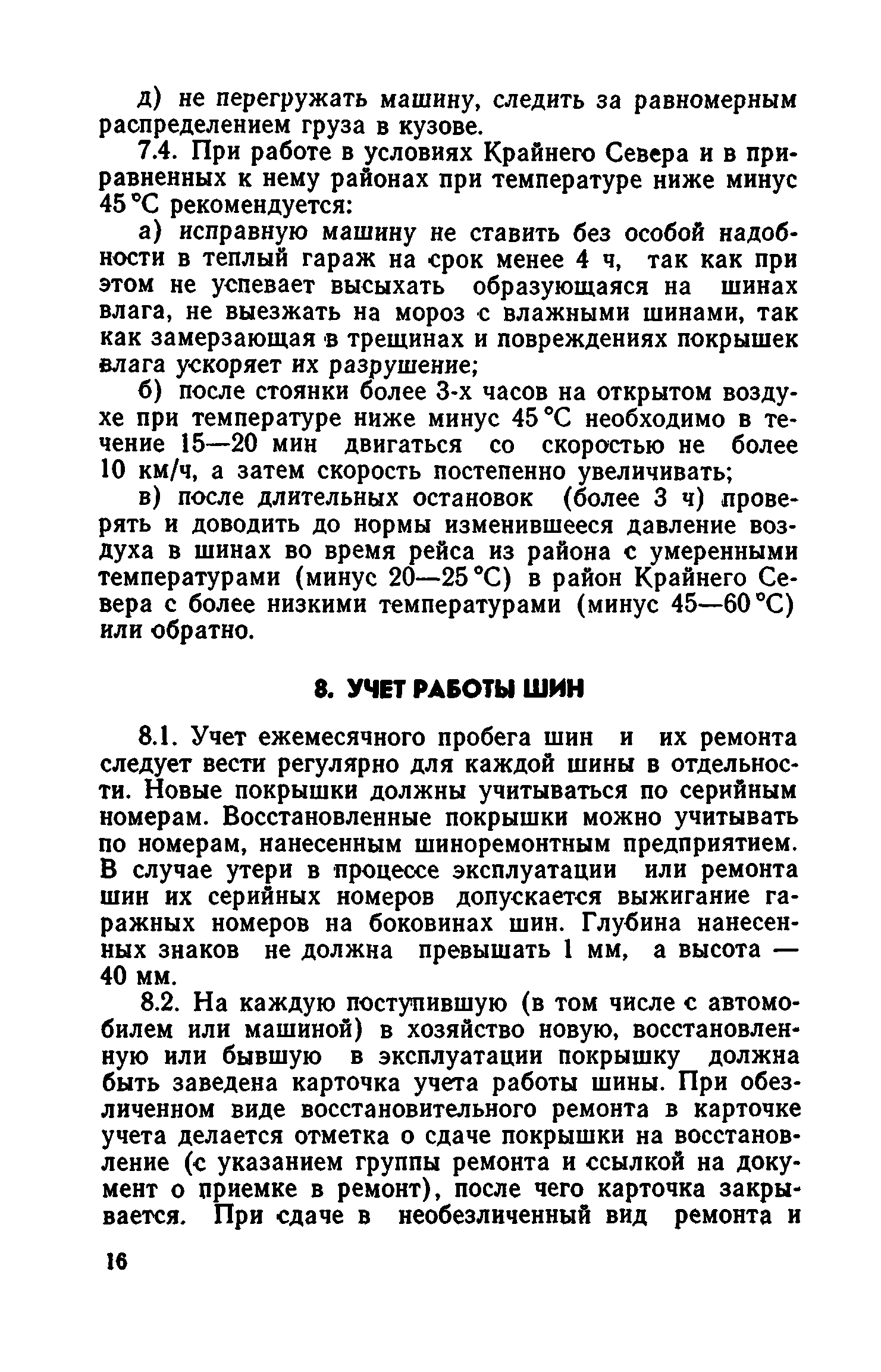 д) не перегружать машину, следить за равномерным распределением груза в кузове.

7.4. При работе в условиях Крайнего Севера и в приравненных к нему районах при температуре ниже минус 45 °С рекомендуется:

а) исправную машину не ставить без особой надобности в теплый гараж на срок менее 4 ч, так как при этом не успевает высыхать образующаяся на шинах влага, не выезжать на мороз с влажными шинами, так как замерзающая в трещинах и повреждениях покрышек влага ускоряет их разрушение;

б) после стоянки более 3-х часов на открытом воздухе при температуре ниже минус 45 °С необходимо в течение 15—20 мин двигаться со скоростью не более 10 км/ч, а затем скорость постепенно увеличивать;

в) после длительных остановок (более 3 ч) проверять и доводить до нормы изменившееся давление воздуха в шинах во время рейса из района с умеренными температурами (минус 20—25 °С) в район Крайнего Севера с более низкими температурами (минус 45—60 °С) или обратно.

8. УЧЕТ РАБОТЫ ШИН

8.1. Учет ежемесячного пробега шин и их ремонта следует вести регулярно для каждой шины в отдельности. Новые покрышки должны учитываться по серийным номерам. Восстановленные покрышки можно учитывать по номерам, нанесенным шиноремонтным предприятием. В случае утери в процессе эксплуатации или ремонта шин их серийных номеров допускается выжигание гаражных номеров на боковинах шин. Глубина нанесенных знаков не должна превышать 1 мм, а высота — 40 мм.

8.2. На каждую поступившую (в том числе с автомобилем или машиной) в хозяйство новую, восстановленную или бывшую в эксплуатации покрышку должна быть заведена карточка учета работы шины. При обезличенном виде восстановительного ремонта в карточке учета делается отметка о сдаче покрышки на восстановление (с указанием группы ремонта и ссылкой на документ о приемке в ремонт), после чего карточка закрывается. При сдаче в необезличенный вид ремонта и

16